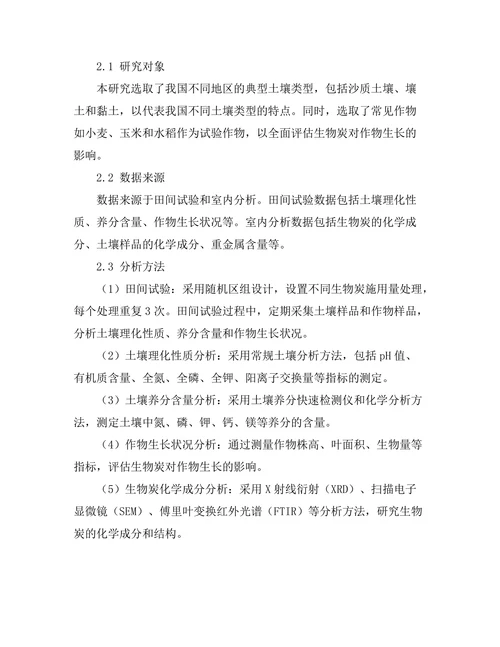 2.1 研究对象

本研究选取了我国不同地区的典型土壤类型，包括沙质土壤、壤土和黏土，以代表我国不同土壤类型的特点。同时，选取了常见作物如小麦、玉米和水稻作为试验作物，以全面评估生物炭对作物生长的影响。

2.2 数据来源

数据来源于田间试验和室内分析。田间试验数据包括土壤理化性质、养分含量、作物生长状况等。室内分析数据包括生物炭的化学成分、土壤样品的化学成分、重金属含量等。

2.3 分析方法

（1）田间试验：采用随机区组设计，设置不同生物炭施用量处理，每个处理重复3次。田间试验过程中，定期采集土壤样品和作物样品，分析土壤理化性质、养分含量和作物生长状况。

（2）土壤理化性质分析：采用常规土壤分析方法，包括pH值、有机质含量、全氮、全磷、全钾、阳离子交换量等指标的测定。

（3）土壤养分含量分析：采用土壤养分快速检测仪和化学分析方法，测定土壤中氮、磷、钾、钙、镁等养分的含量。

（4）作物生长状况分析：通过测量作物株高、叶面积、生物量等指标，评估生物炭对作物生长的影响。

（5）生物炭化学成分分析：采用X射线衍射（XRD）、扫描电子显微镜（SEM）、傅里叶变换红外光谱（FTIR）等分析方法，研究生物炭的化学成分和结构。